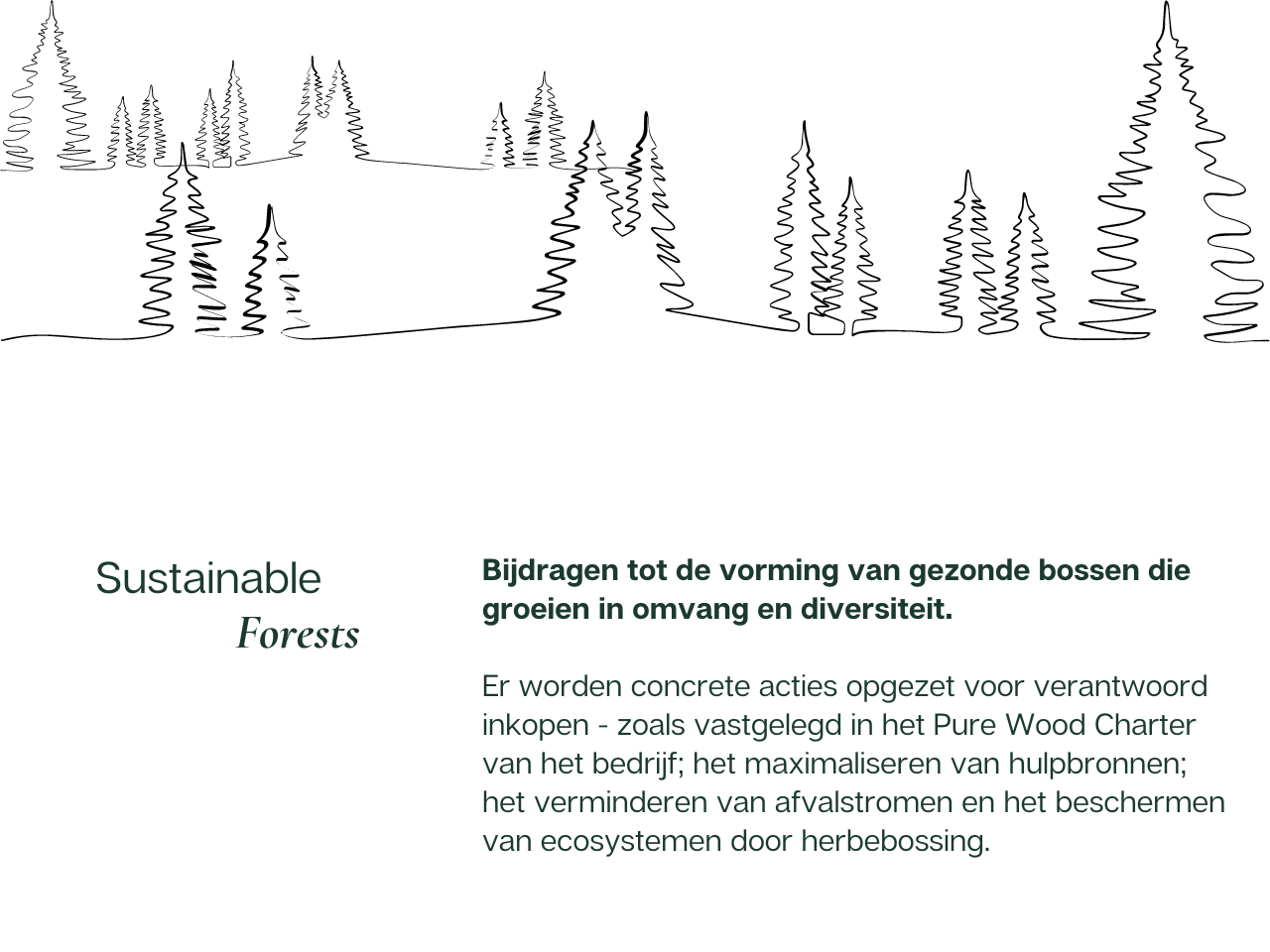 Sustainable
Forests

Bijdragen tot de vorming van gezonde bossen die groeien in omvang en diversiteit.

Er worden concrete acties opgezet voor verantwoord inkopen - zoals vastgelegd in het Pure Wood Charter van het bedrijf; het maximaliseren van hulpbronnen; het verminderen van afvalstromen en het beschermen van ecosystemen door herbebossing.